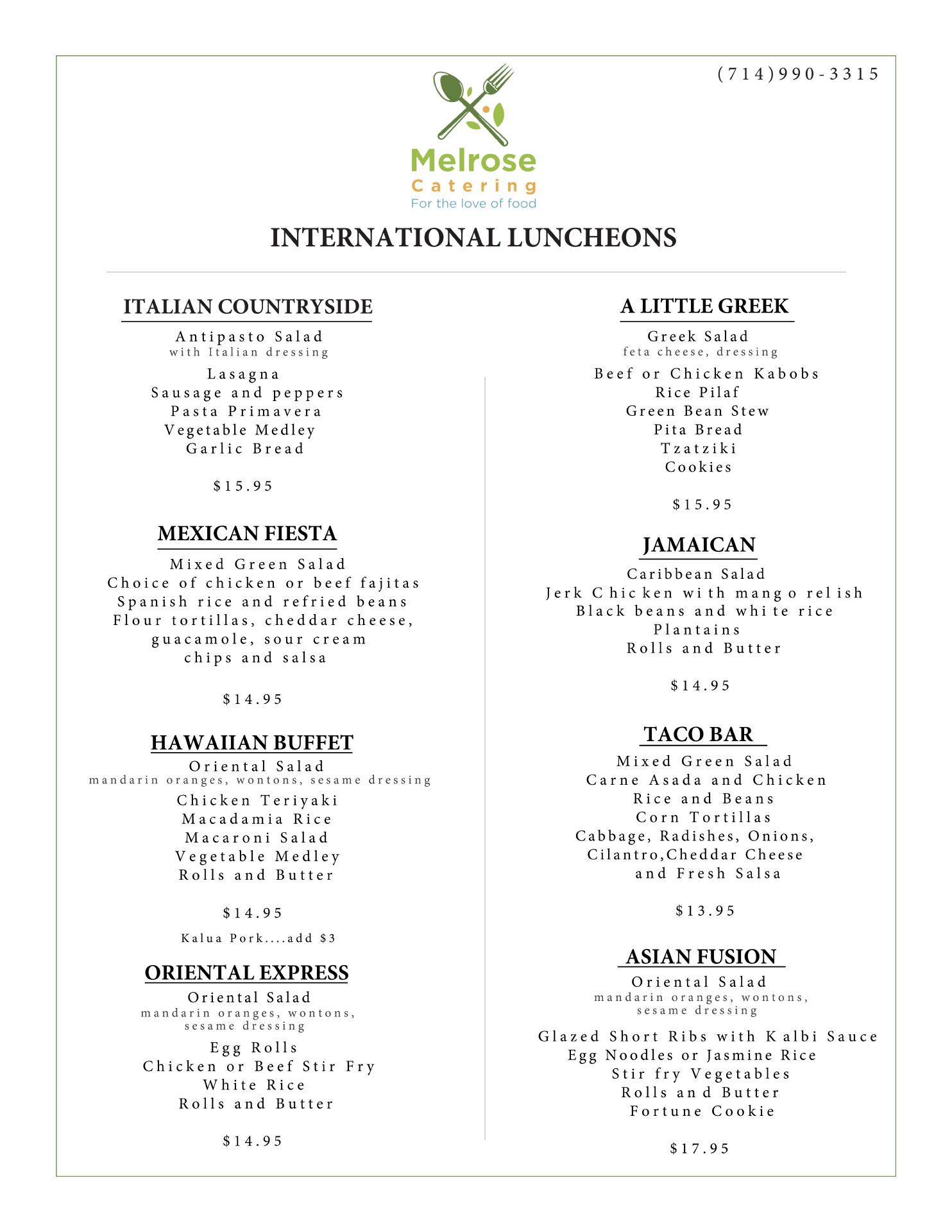 (714)990-3315

Melrose
Catering
For the love of food

INTERNATIONAL LUNCHEONS

ITALIAN COUNTRYSIDE

Antipasto Salad
with Italian dressing
Lasagna
Sausage and peppers
Pasta Primavera
Vegetable Medley
Garlic Bread

$15.95

MEXICAN FIESTA

Mixed Green Salad
Choice of chicken or beef fajitas
Spanish rice and refried beans
Flour tortillas, cheddar cheese, guacamole, sour cream
chips and salsa

$14.95

HAWAIIAN BUFFET

Oriental Salad
mandarin oranges, wontons, sesame dressing
Chicken Teriyaki
Macadamia Rice
Macaroni Salad
Vegetable Medley
Rolls and Butter

$14.95

Kalua Pork....add $3

ORIENTAL EXPRESS

Oriental Salad
mandarin oranges, wontons, sesame dressing
Egg Rolls
Chicken or Beef Stir Fry
White Rice
Rolls and Butter

$14.95

A LITTLE GREEK

Greek Salad
feta cheese, dressing
Beef or Chicken Kabobs
Rice Pilaf
Green Bean Stew
Pita Bread
Tzatziki
Cookies

$15.95

JAMAICAN

Caribbean Salad
Jerk Chicken with mango relish
Black beans and white rice
Plantains
Rolls and Butter

$14.95

TACO BAR

Mixed Green Salad
Carne Asada and Chicken
Rice and Beans
Corn Tortillas
Cabbage, Radishes, Onions, Cilantro,Cheddar Cheese
and Fresh Salsa

$13.95

ASIAN FUSION

Oriental Salad
mandarin oranges, wontons, sesame dressing
Glazed Short Ribs with Kalbi Sauce
Egg Noodles or Jasmine Rice
Stir fry Vegetables
Rolls and Butter
Fortune Cookie

$17.95